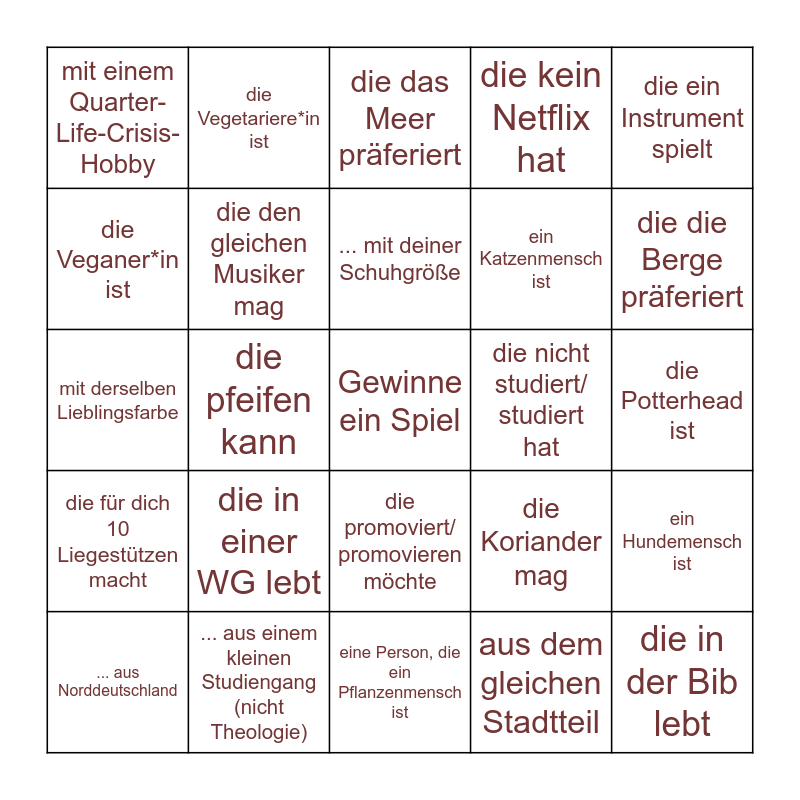 | | | | | |
|---|---|---|---|---|
| mit einem Quarter-Life-Crisis-Hobby | die Vegetariere*in ist | die das Meer präferiert | die kein Netflix hat | die ein Instrument spielt |
| die Veganer*in ist | die den gleichen Musiker mag | ... mit deiner Schuhgröße | ein Katzenmensch ist | die die Berge präferiert |
| mit derselben Lieblingsfarbe | die pfeifen kann | Gewinne ein Spiel | die nicht studiert/ studiert hat | die Potterhead ist |
| die für dich 10 Liegestützen macht | die in einer WG lebt | die promoviert/ promovieren möchte | die Koriander mag | ein Hundemensch ist |
| ... aus Norddeutschland | ... aus einem kleinen Studiengang (nicht Theologie) | eine Person, die ein Pflanzenmensch ist | aus dem gleichen Stadtteil | die in der Bib lebt |